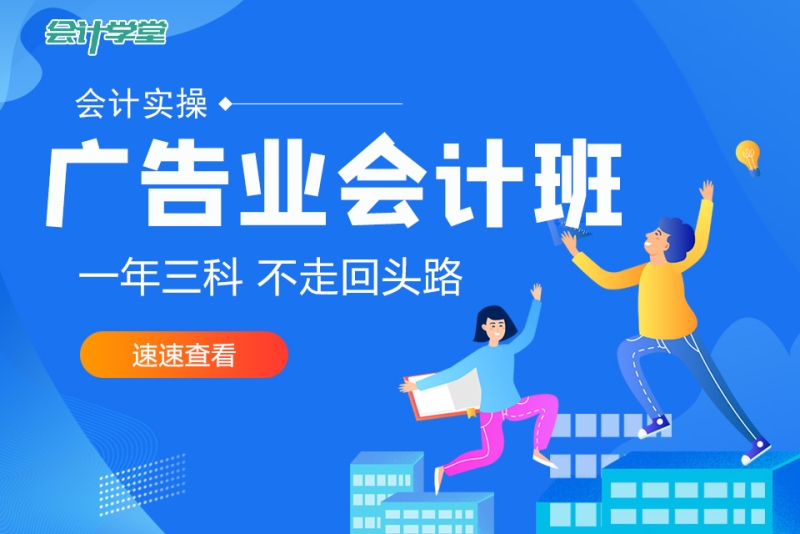 会计学堂

会计实操

广告业会计班

一年三科 不走回头路

速速查看